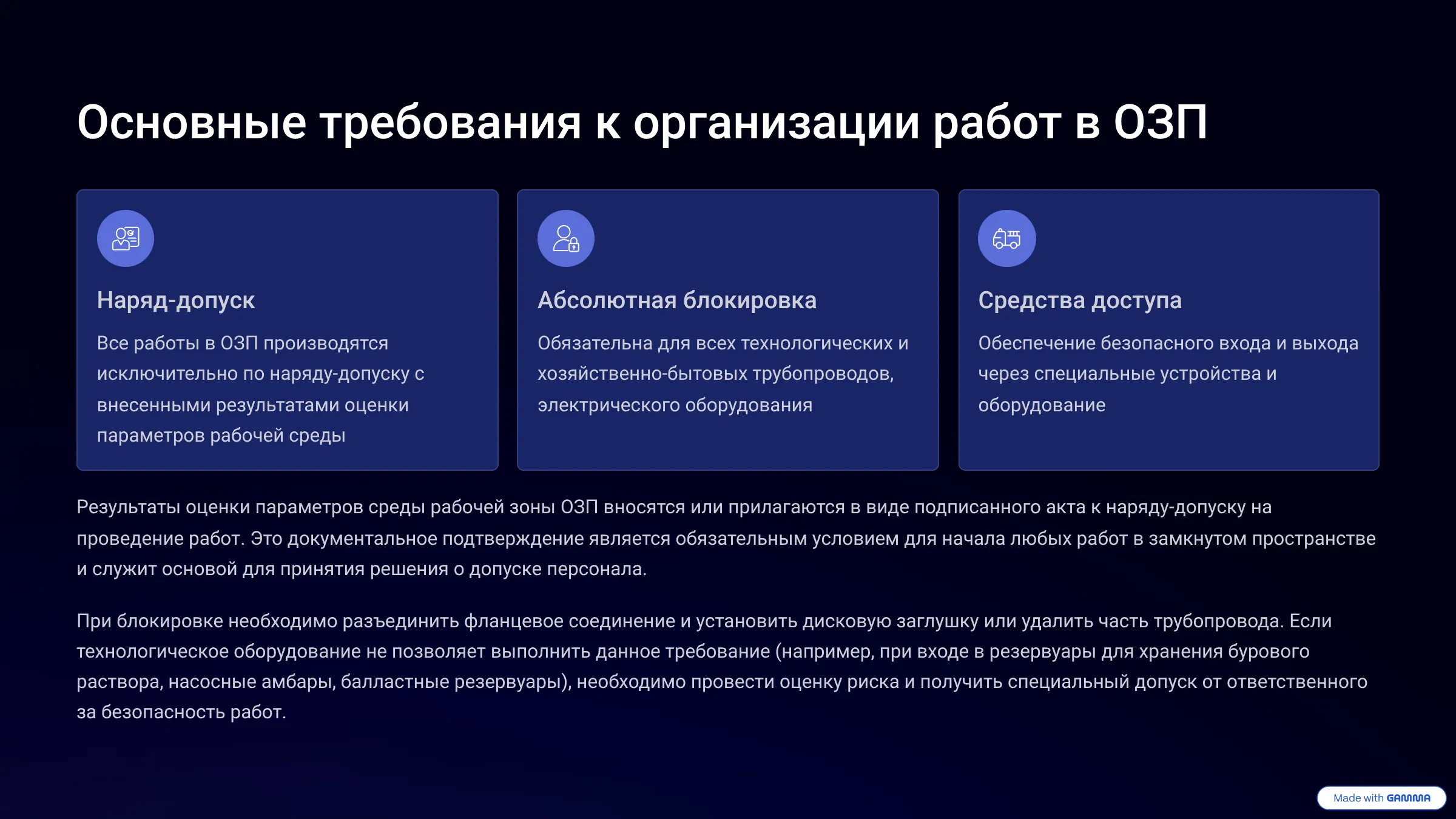 Основные требования к организации работ в ОЗП

Наряд-допуск

Все работы в ОЗП производятся исключительно по наряду-допуску с внесенными результатами оценки параметров рабочей среды

Абсолютная блокировка

Обязательна для всех технологических и хозяйственно-бытовых трубопроводов, электрического оборудования

Средства доступа

Обеспечение безопасного входа и выхода через специальные устройства и оборудование

Результаты оценки параметров среды рабочей зоны ОЗП вносятся или прилагаются в виде подписанного акта к наряду-допуску на проведение работ. Это документальное подтверждение является обязательным условием для начала любых работ в замкнутом пространстве и служит основой для принятия решения о допуске персонала.

При блокировке необходимо разъединить фланцевое соединение и установить дисковую заглушку или удалить часть трубопровода. Если технологическое оборудование не позволяет выполнить данное требование (например, при входе в резервуары для хранения бурового раствора, насосные амбары, балластные резервуары), необходимо провести оценку риска и получить специальный допуск от ответственного за безопасность работ.

Made with GAMMA